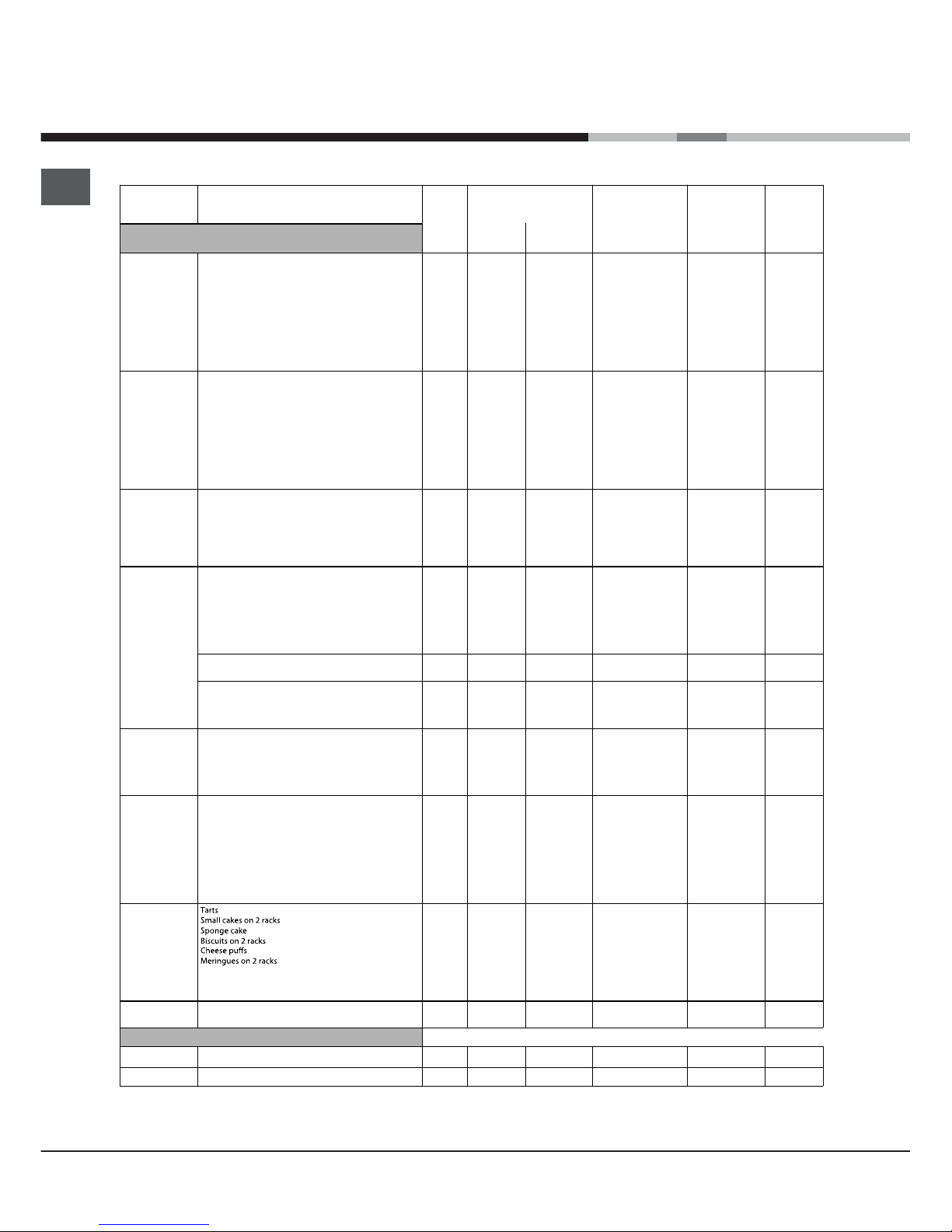 Tarts
Small cakes on 2 racks
Sponge cake
Biscuits on 2 racks
Cheese puffs
Meringues on 2 racks